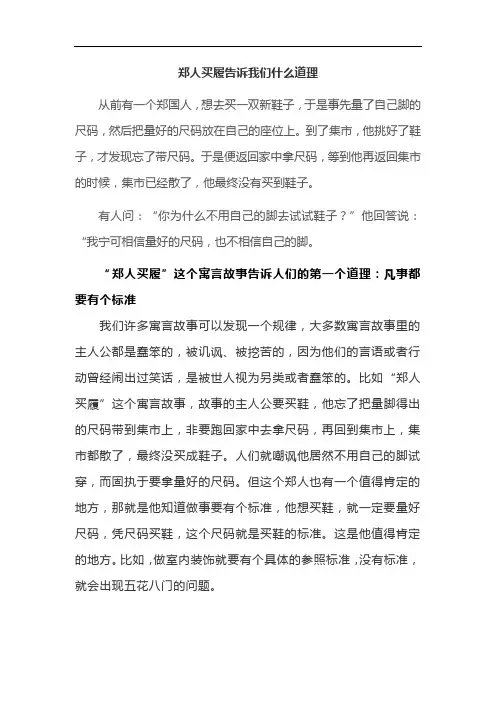 郑人买履告诉我们什么道理

从前有一个郑国人，想去买一双新鞋子，于是事先量了自己脚的尺码，然后把量好的尺码放在自己的座位上。到了集市，他挑好了鞋子，才发现忘了带尺码。于是便返回家中拿尺码，等到他再返回集市的时候，集市已经散了，他最终没有买到鞋子。

有人问：“你为什么不用自己的脚去试试鞋子？”他回答说：“我宁可相信量好的尺码，也不相信自己的脚。

“郑人买履”这个寓言故事告诉人们的第一个道理：凡事都要有个标准

我们许多寓言故事可以发现一个规律，大多数寓言故事里的主人公都是蠢笨的，被讥讽、被挖苦的，因为他们的言语或者行动曾经闹出过笑话，是被世人视为另类或者蠢笨的。比如“郑人买履”这个寓言故事，故事的主人公要买鞋，他忘了把量脚得出的尺码带到集市上，非要跑回家中去拿尺码，再回到集市上，集市都散了，最终没买成鞋子。人们就嘲讽他居然不用自己的脚试穿，而固执于要拿量好的尺码。但这个郑人也有一个值得肯定的地方，那就是他知道做事要有个标准，他想买鞋，就一定要量好尺码，凭尺码买鞋，这个尺码就是买鞋的标准。这是他值得肯定的地方。比如，做室内装饰就要有个具体的参照标准，没有标准，就会出现五花八门的问题。